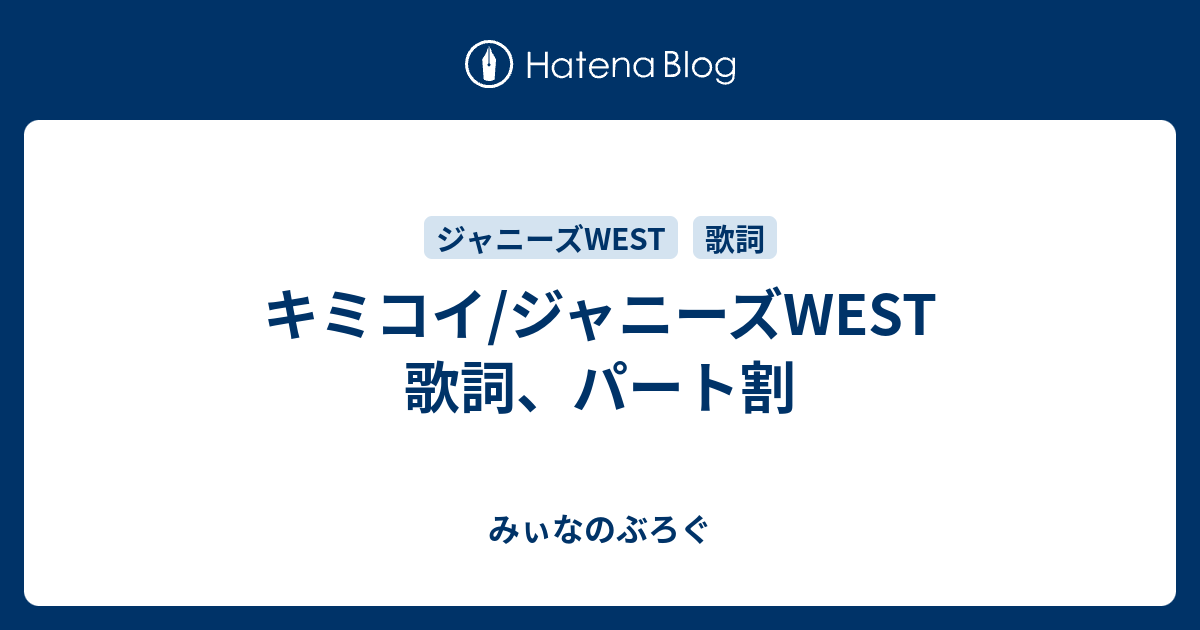 Hatena Blog

ジャニーズWEST 歌詞

キミコイ/ジャニーズWEST
歌詞、パート割

みぃなのぶろぐ